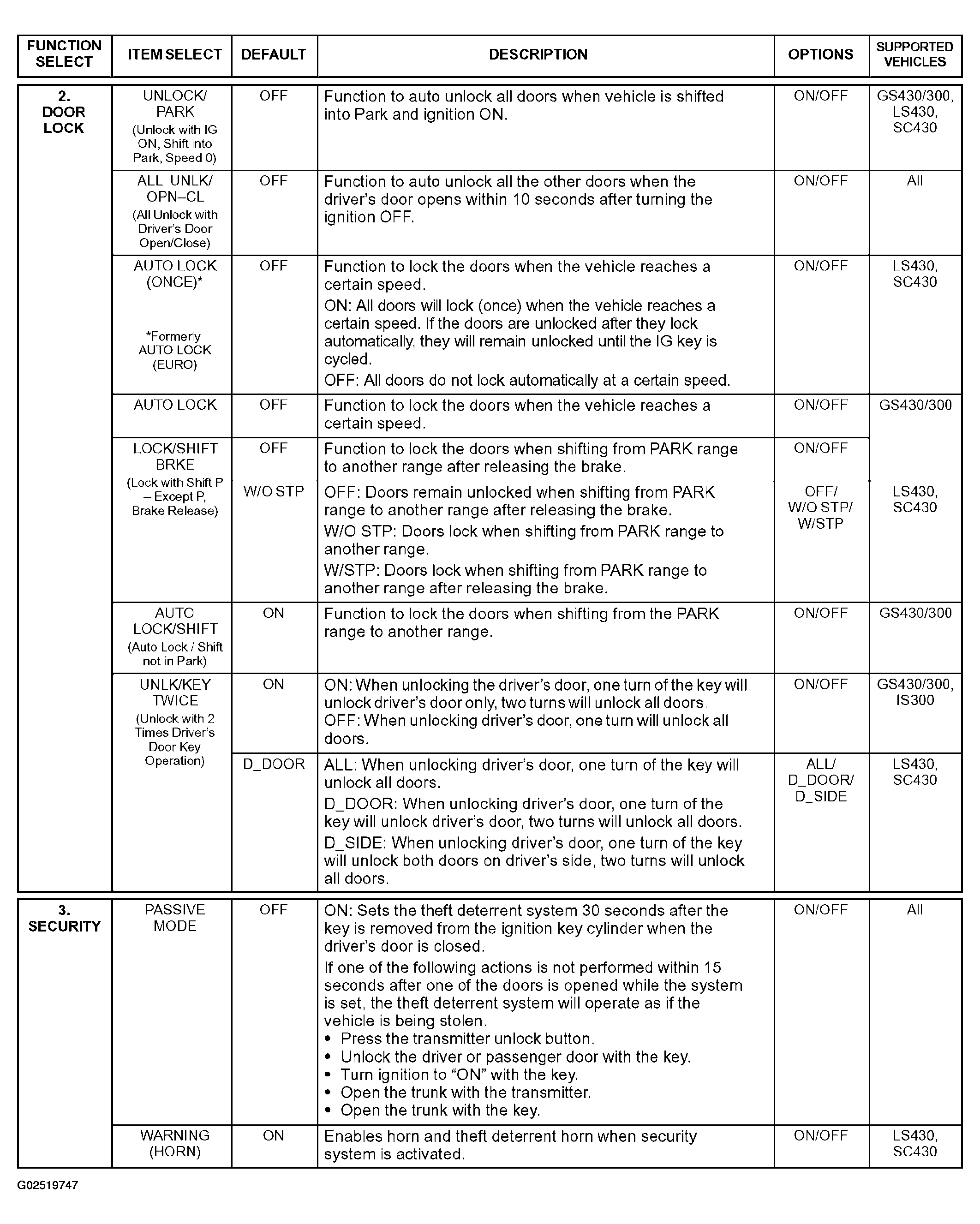 | FUNCTION SELECT | ITEM SELECT | DEFAULT | DESCRIPTION | OPTIONS | SUPPORTED VEHICLES |
|---|---|---|---|---|---|
| 2. DOOR LOCK | UNLOCK/ PARK (Unlock with IG ON, Shift into Park, Speed 0) | OFF | Function to auto unlock all doors when vehicle is shifted into Park and ignition ON. | ON/OFF | GS430/300, LS430, SC430 |
| | ALL UNLK/ OPN–CL (All Unlock with Driver's Door Open/Close) | OFF | Function to auto unlock all the other doors when the driver's door opens within 10 seconds after turning the ignition OFF. | ON/OFF | All |
| | AUTO LOCK (ONCE)* *Formerly AUTO LOCK (EURO) | OFF | Function to lock the doors when the vehicle reaches a certain speed. ON: All doors will lock (once) when the vehicle reaches a certain speed. If the doors are unlocked after they lock automatically, they will remain unlocked until the IG key is cycled. OFF: All doors do not lock automatically at a certain speed. | ON/OFF | LS430, SC430 |
| | AUTO LOCK | OFF | Function to lock the doors when the vehicle reaches a certain speed. | ON/OFF | GS430/300 |
| | LOCK/SHIFT BRKE (Lock with Shift P – Except P, Brake Release) | OFF | Function to lock the doors when shifting from PARK range to another range after releasing the brake. | ON/OFF | |
| | | W/O STP | OFF: Doors remain unlocked when shifting from PARK range to another range after releasing the brake. W/O STP: Doors lock when shifting from PARK range to another range. W/STP: Doors lock when shifting from PARK range to another range after releasing the brake. | OFF/ W/O STP/ W/STP | LS430, SC430 |
| | AUTO LOCK/SHIFT (Auto Lock / Shift not in Park) | ON | Function to lock the doors when shifting from the PARK range to another range. | ON/OFF | GS430/300 |
| | UNLK/KEY TWICE (Unlock with 2 Times Driver's Door Key Operation) | ON | ON: When unlocking the driver's door, one turn of the key will unlock driver's door only, two turns will unlock all doors. OFF: When unlocking driver's door, one turn will unlock all doors. | ON/OFF | GS430/300, IS300 |
| | | D_DOOR | ALL: When unlocking driver's door, one turn of the key will unlock all doors. D_DOOR: When unlocking driver's door, one turn of the key will unlock driver's door, two turns will unlock all doors. D_SIDE: When unlocking driver's door, one turn of the key will unlock both doors on driver's side, two turns will unlock all doors. | ALL/ D_DOOR/ D_SIDE | LS430, SC430 |
| 3. SECURITY | PASSIVE MODE | OFF | ON: Sets the theft deterrent system 30 seconds after the key is removed from the ignition key cylinder when the driver's door is closed. If one of the following actions is not performed within 15 seconds after one of the doors is opened while the system is set, the theft deterrent system will operate as if the vehicle is being stolen. • Press the transmitter unlock button. • Unlock the driver or passenger door with the key. • Turn ignition to "ON" with the key. • Open the trunk with the transmitter. • Open the trunk with the key. | ON/OFF | All |
| | WARNING (HORN) | ON | Enables horn and theft deterrent horn when security system is activated. | ON/OFF | LS430, SC430 |

G02519747